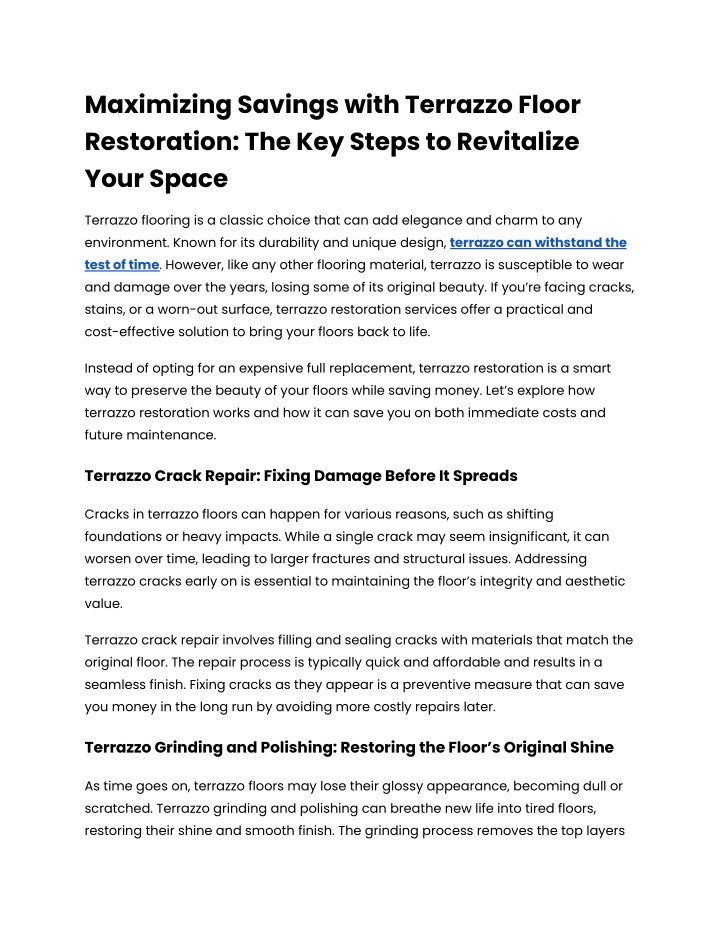 Maximizing Savings with Terrazzo Floor Restoration: The Key Steps to Revitalize Your Space

Terrazzo flooring is a classic choice that can add elegance and charm to any environment. Known for its durability and unique design, terrazzo can withstand the test of time. However, like any other flooring material, terrazzo is susceptible to wear and damage over the years, losing some of its original beauty. If you're facing cracks, stains, or a worn-out surface, terrazzo restoration services offer a practical and cost-effective solution to bring your floors back to life.

Instead of opting for an expensive full replacement, terrazzo restoration is a smart way to preserve the beauty of your floors while saving money. Let's explore how terrazzo restoration works and how it can save you on both immediate costs and future maintenance.

Terrazzo Crack Repair: Fixing Damage Before It Spreads

Cracks in terrazzo floors can happen for various reasons, such as shifting foundations or heavy impacts. While a single crack may seem insignificant, it can worsen over time, leading to larger fractures and structural issues. Addressing terrazzo cracks early on is essential to maintaining the floor's integrity and aesthetic value.

Terrazzo crack repair involves filling and sealing cracks with materials that match the original floor. The repair process is typically quick and affordable and results in a seamless finish. Fixing cracks as they appear is a preventive measure that can save you money in the long run by avoiding more costly repairs later.

Terrazzo Grinding and Polishing: Restoring the Floor's Original Shine

As time goes on, terrazzo floors may lose their glossy appearance, becoming dull or scratched. Terrazzo grinding and polishing can breathe new life into tired floors, restoring their shine and smooth finish. The grinding process removes the top layers